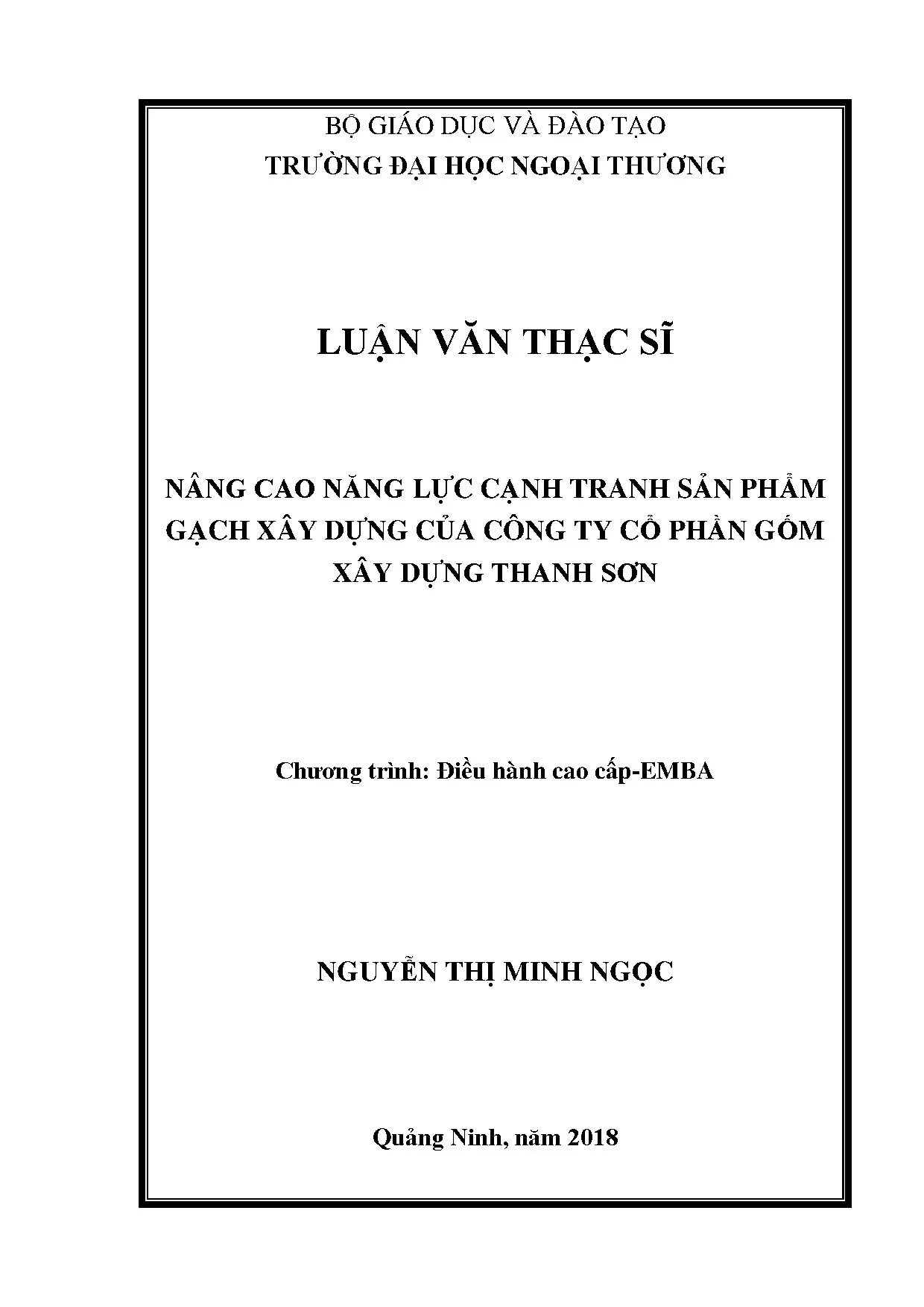 BỘ GIÁO DỤC VÀ ĐÀO TẠO
TRƯỜNG ĐẠI HỌC NGOẠI THƯƠNG

LUẬN VĂN THẠC SĨ

NÂNG CAO NĂNG LỰC CẠNH TRANH SẢN PHẨM GẠCH XÂY DỰNG CỦA CÔNG TY CỔ PHẦN GỐM XÂY DỰNG THANH SƠN

Chương trình: Điều hành cao cấp-EMBA

NGUYỄN THỊ MINH NGỌC

Quảng Ninh, năm 2018